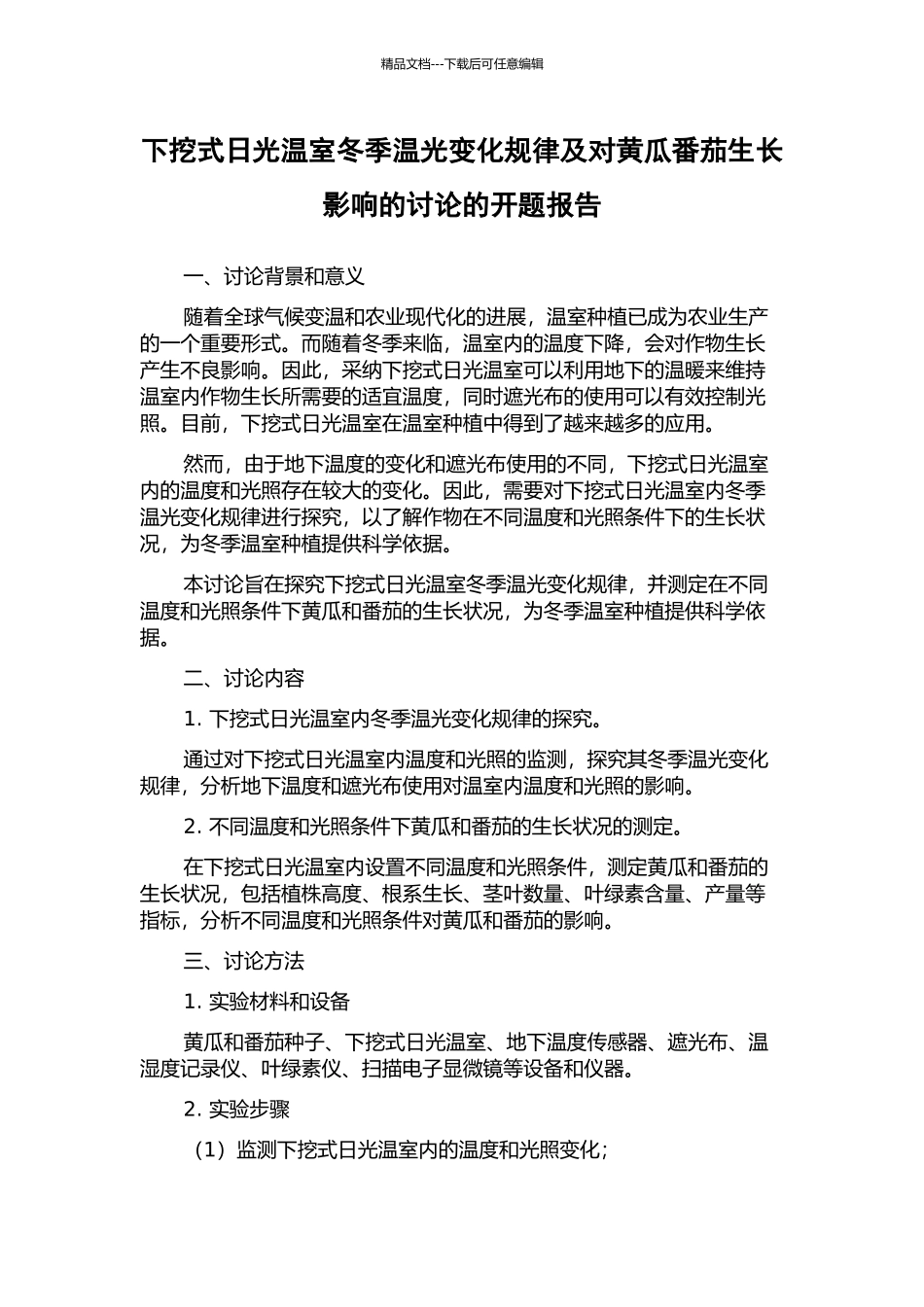 精品文档---下载后可任意编辑

下挖式日光温室冬季温光变化规律及对黄瓜番茄生长影响的讨论的开题报告

一、讨论背景和意义

随着全球气候变温和农业现代化的进展，温室种植已成为农业生产的一个重要形式。而随着冬季来临，温室内的温度下降，会对作物生长产生不良影响。因此，采纳下挖式日光温室可以利用地下的温暖来维持温室内作物生长所需要的适宜温度，同时遮光布的使用可以有效控制光照。目前，下挖式日光温室在温室种植中得到了越来越多的应用。

然而，由于地下温度的变化和遮光布使用的不同，下挖式日光温室内的温度和光照存在较大的变化。因此，需要对下挖式日光温室内冬季温光变化规律进行探究，以了解作物在不同温度和光照条件下的生长状况，为冬季温室种植提供科学依据。

本讨论旨在探究下挖式日光温室冬季温光变化规律，并测定在不同温度和光照条件下黄瓜和番茄的生长状况，为冬季温室种植提供科学依据。

二、讨论内容

1. 下挖式日光温室内冬季温光变化规律的探究。

通过对下挖式日光温室内温度和光照的监测，探究其冬季温光变化规律，分析地下温度和遮光布使用对温室内温度和光照的影响。

2. 不同温度和光照条件下黄瓜和番茄的生长状况的测定。

在下挖式日光温室内设置不同温度和光照条件，测定黄瓜和番茄的生长状况，包括植株高度、根系生长、茎叶数量、叶绿素含量、产量等指标，分析不同温度和光照条件对黄瓜和番茄的影响。

三、讨论方法

1. 实验材料和设备

黄瓜和番茄种子、下挖式日光温室、地下温度传感器、遮光布、温湿度记录仪、叶绿素仪、扫描电子显微镜等设备和仪器。

2. 实验步骤

（1）监测下挖式日光温室内的温度和光照变化；